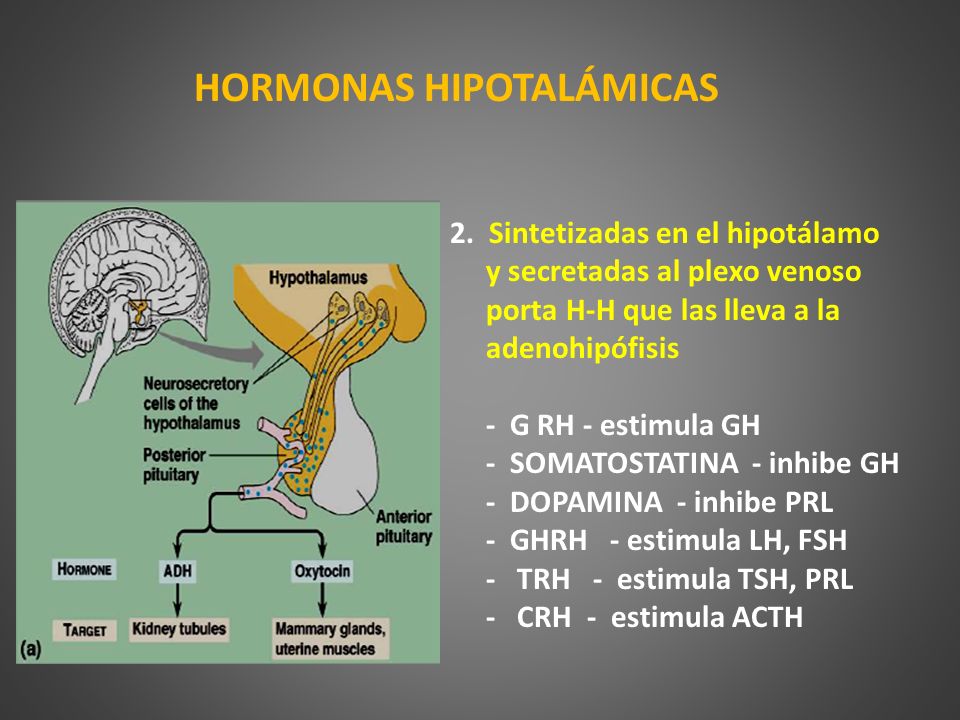 HORMONAS HIPOTALÁMICAS

Hypothalamus

Neurosecretory cells of the hypothalamus

Posterior pituitary

Anterior pituitary

HORMONE

ADH

Oxytocin

TARGET

Kidney tubules

Mammary glands, uterine muscles

(a)

2. Sintetizadas en el hipotálamo y secretadas al plexo venoso porta H-H que las lleva a la adenohipófisis

- G RH - estimula GH
- SOMATOSTATINA - inhibe GH
- DOPAMINA - inhibe PRL
- GHRH - estimula LH, FSH
- TRH - estimula TSH, PRL
- CRH - estimula ACTH